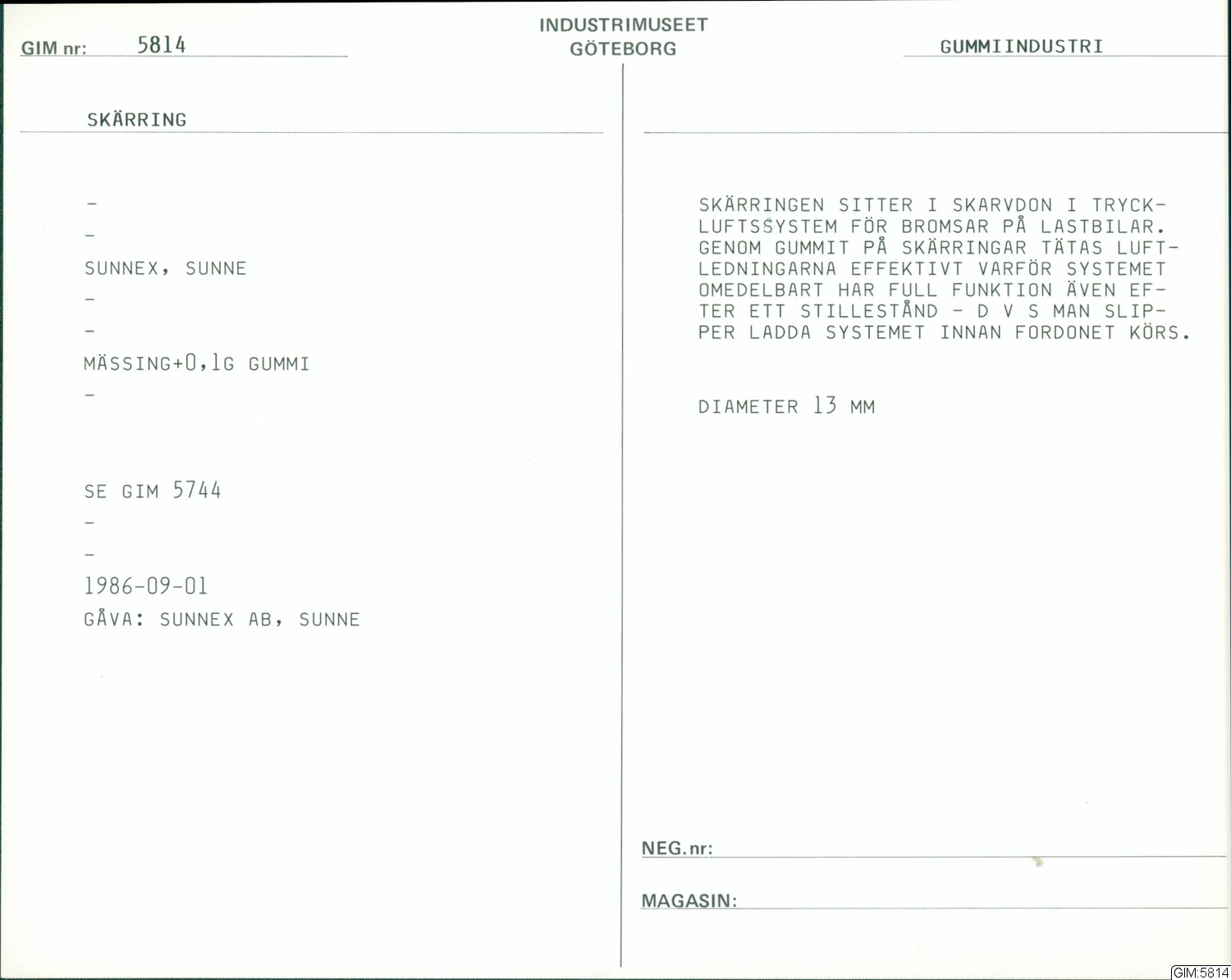 GIM nr: 5814

INDUSTRIMUSEET
GÖTEBORG

GUMMIINDUSTRI

SKÄRRING

-

-

SUNNEX, SUNNE

-

-

MÄSSING+0,1G GUMMI

-

SE GIM 5744

-

-

1986-09-01

GÅVA: SUNNEX AB, SUNNE

SKÄRRINGEN SITTER I SKARVDON I TRYCKLUFTSSYSTEM FÖR BROMSAR PÅ LASTBILAR. GENOM GUMMIT PÅ SKÄRRINGAR TÄTAS LUFTLEDNINGARNA EFFEKTIVT VARFÖR SYSTEMET OMEDELBART HAR FULL FUNKTION ÄVEN EFTER ETT STILLESTÅND - D V S MAN SLIPPER LADDA SYSTEMET INNAN FORDONET KÖRS.

DIAMETER 13 MM

NEG. nr:

MAGASIN:

GIM:5814